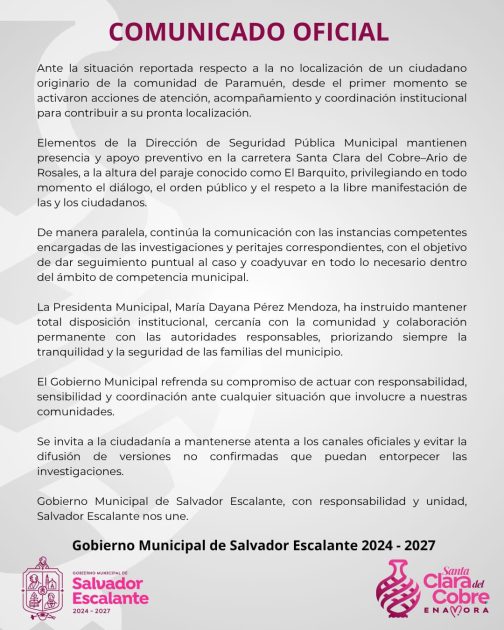 COMUNICADO OFICIAL

Ante la situación reportada respecto a la no localización de un ciudadano originario de la comunidad de Paramuén, desde el primer momento se activaron acciones de atención, acompañamiento y coordinación institucional para contribuir a su pronta localización.

Elementos de la Dirección de Seguridad Pública Municipal mantienen presencia y apoyo preventivo en la carretera Santa Clara del Cobre–Ario de Rosales, a la altura del paraje conocido como El Barquito, privilegiando en todo momento el diálogo, el orden público y el respeto a la libre manifestación de las y los ciudadanos.

De manera paralela, continúa la comunicación con las instancias competentes encargadas de las investigaciones y peritajes correspondientes, con el objetivo de dar seguimiento puntual al caso y coadyuvar en todo lo necesario dentro del ámbito de competencia municipal.

La Presidenta Municipal, María Dayana Pérez Mendoza, ha instruido mantener total disposición institucional, cercanía con la comunidad y colaboración permanente con las autoridades responsables, priorizando siempre la tranquilidad y la seguridad de las familias del municipio.

El Gobierno Municipal refrenda su compromiso de actuar con responsabilidad, sensibilidad y coordinación ante cualquier situación que involucre a nuestras comunidades.

Se invita a la ciudadanía a mantenerse atenta a los canales oficiales y evitar la difusión de versiones no confirmadas que puedan entorpecer las investigaciones.

Gobierno Municipal de Salvador Escalante, con responsabilidad y unidad, Salvador Escalante nos une.

Gobierno Municipal de Salvador Escalante 2024 - 2027

GOBIERNO MUNICIPAL DE
Salvador Escalante
2024 - 2027

Santa Clara del Cobre
ENAMORA